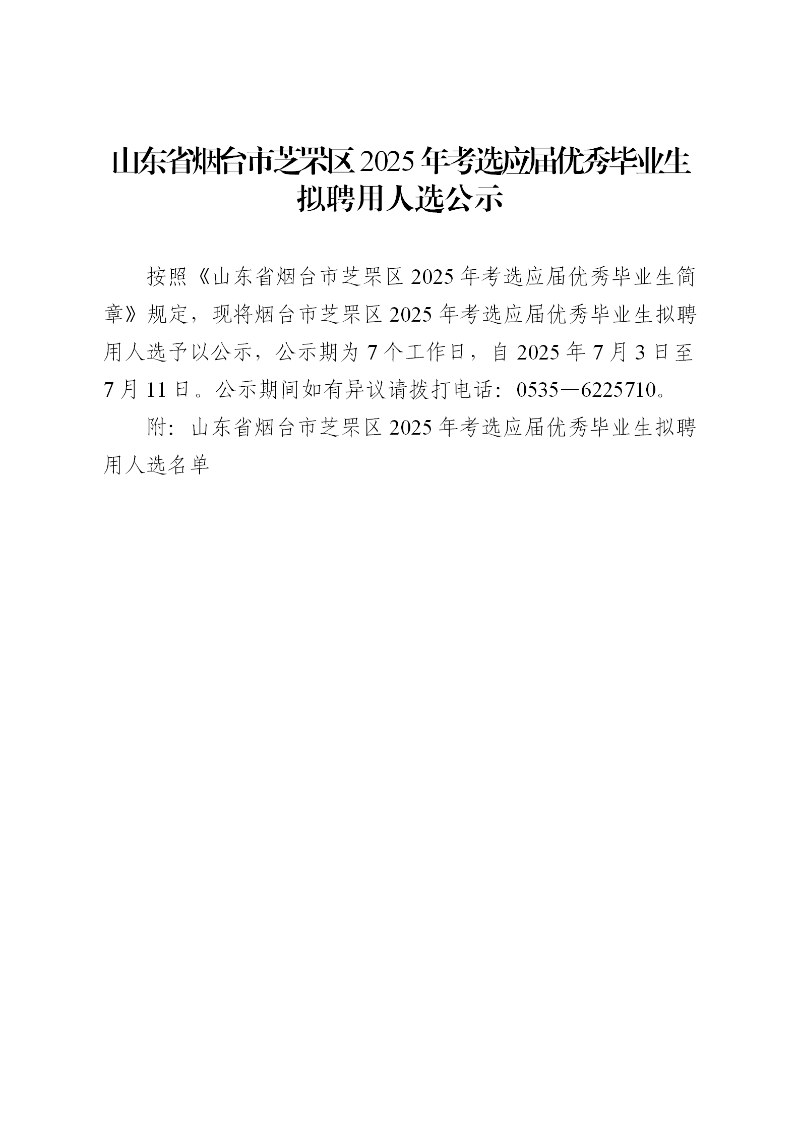 山东省烟台市芝罘区2025年考选应届优秀毕业生
拟聘用人选公示

按照《山东省烟台市芝罘区2025年考选应届优秀毕业生简章》规定，现将烟台市芝罘区2025年考选应届优秀毕业生拟聘用人选予以公示，公示期为7个工作日，自2025年7月3日至7月11日。公示期间如有异议请拨打电话：0535—6225710。

附：山东省烟台市芝罘区2025年考选应届优秀毕业生拟聘用人选名单